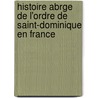 histoire abrge de l'ordre de saint-dominique en france